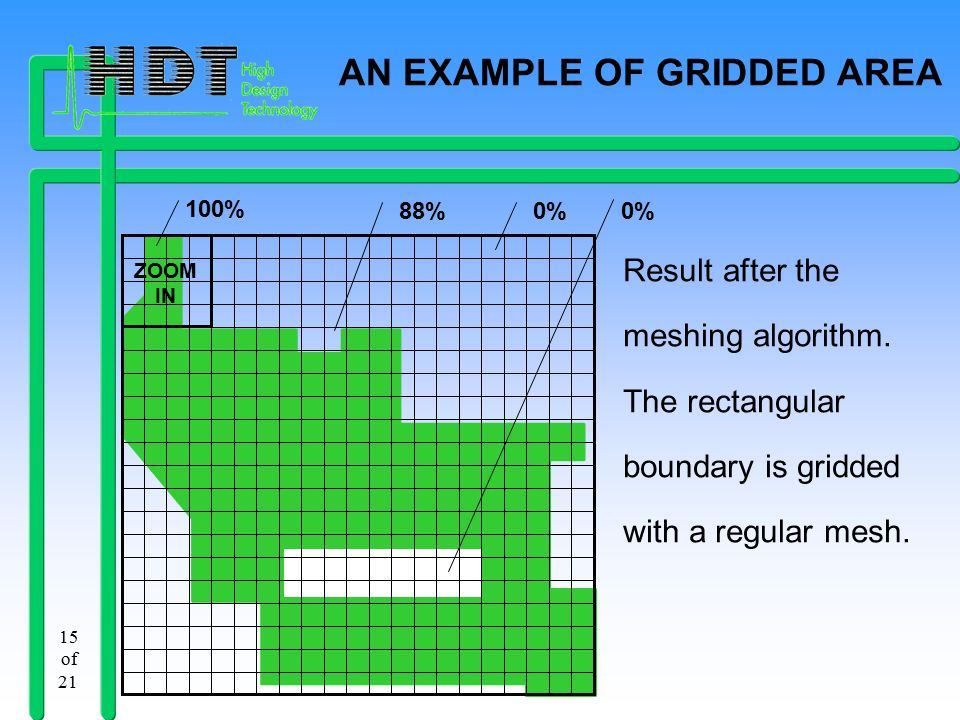 HDT High Design Technology

AN EXAMPLE OF GRIDDED AREA

100%

88%

0%

0%

ZOOM IN

Result after the meshing algorithm. The rectangular boundary is gridded with a regular mesh.

15 of 21